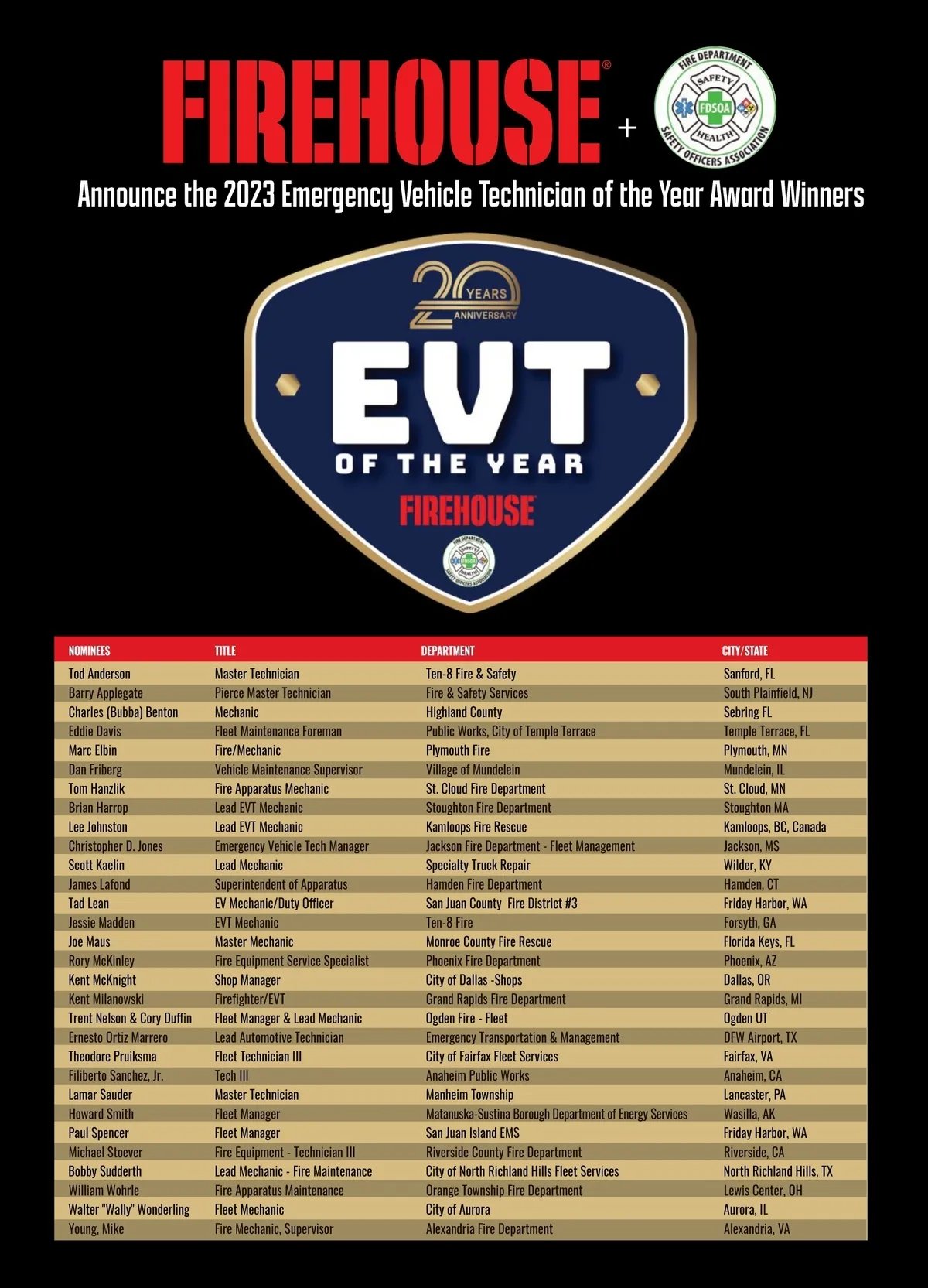 FIREHOUSE® +

FIRE DEPARTMENT SAFETY FDSOA HEALTH SAFETY OFFICERS ASSOCIATION

Announce the 2023 Emergency Vehicle Technician of the Year Award Winners

20 YEARS ANNIVERSARY

EVT

OF THE YEAR

FIREHOUSE

FIRE DEPARTMENT SAFETY FDSOA HEALTH SAFETY OFFICERS ASSOCIATION

| NOMINEES | TITLE | DEPARTMENT | CITY/STATE |
|---|---|---|---|
| Tod Anderson | Master Technician | Ten-8 Fire & Safety | Sanford, FL |
| Barry Applegate | Pierce Master Technician | Fire & Safety Services | South Plainfield, NJ |
| Charles (Bubba) Benton | Mechanic | Highland County | Sebring FL |
| Eddie Davis | Fleet Maintenance Foreman | Public Works, City of Temple Terrace | Temple Terrace, FL |
| Marc Elbin | Fire/Mechanic | Plymouth Fire | Plymouth, MN |
| Dan Friberg | Vehicle Maintenance Supervisor | Village of Mundelein | Mundelein, IL |
| Tom Hanzlik | Fire Apparatus Mechanic | St. Cloud Fire Department | St. Cloud, MN |
| Brian Harrop | Lead EVT Mechanic | Stoughton Fire Department | Stoughton MA |
| Lee Johnston | Lead EVT Mechanic | Kamloops Fire Rescue | Kamloops, BC, Canada |
| Christopher D. Jones | Emergency Vehicle Tech Manager | Jackson Fire Department - Fleet Management | Jackson, MS |
| Scott Kaelin | Lead Mechanic | Specialty Truck Repair | Wilder, KY |
| James Lafond | Superintendent of Apparatus | Hamden Fire Department | Hamden, CT |
| Tad Lean | EV Mechanic/Duty Officer | San Juan County Fire District #3 | Friday Harbor, WA |
| Jessie Madden | EVT Mechanic | Ten-8 Fire | Forsyth, GA |
| Joe Maus | Master Mechanic | Monroe County Fire Rescue | Florida Keys, FL |
| Rory McKinley | Fire Equipment Service Specialist | Phoenix Fire Department | Phoenix, AZ |
| Kent McKnight | Shop Manager | City of Dallas -Shops | Dallas, OR |
| Kent Milanowski | Firefighter/EVT | Grand Rapids Fire Department | Grand Rapids, MI |
| Trent Nelson & Cory Duffin | Fleet Manager & Lead Mechanic | Ogden Fire - Fleet | Ogden UT |
| Ernesto Ortiz Marrero | Lead Automotive Technician | Emergency Transportation & Management | DFW Airport, TX |
| Theodore Pruiksma | Fleet Technician III | City of Fairfax Fleet Services | Fairfax, VA |
| Filiberto Sanchez, Jr. | Tech III | Anaheim Public Works | Anaheim, CA |
| Lamar Sauder | Master Technician | Manheim Township | Lancaster, PA |
| Howard Smith | Fleet Manager | Matanuska-Sustina Borough Department of Energy Services | Wasilla, AK |
| Paul Spencer | Fleet Manager | San Juan Island EMS | Friday Harbor, WA |
| Michael Stoever | Fire Equipment - Technician III | Riverside County Fire Department | Riverside, CA |
| Bobby Sudderth | Lead Mechanic - Fire Maintenance | City of North Richland Hills Fleet Services | North Richland Hills, TX |
| William Wohrle | Fire Apparatus Maintenance | Orange Township Fire Department | Lewis Center, OH |
| Walter "Wally" Wonderling | Fleet Mechanic | City of Aurora | Aurora, IL |
| Young, Mike | Fire Mechanic, Supervisor | Alexandria Fire Department | Alexandria, VA |